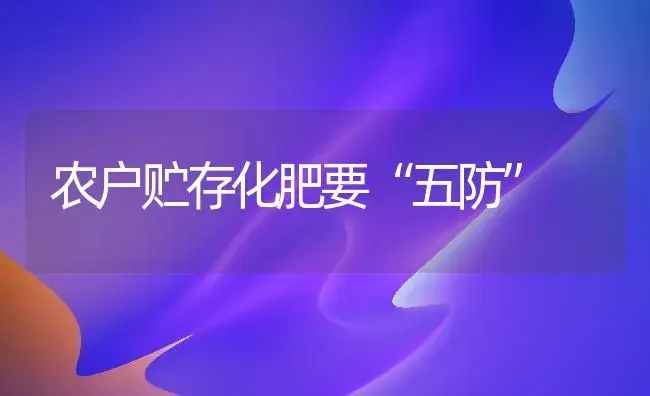 农户贮存化肥要“五防”